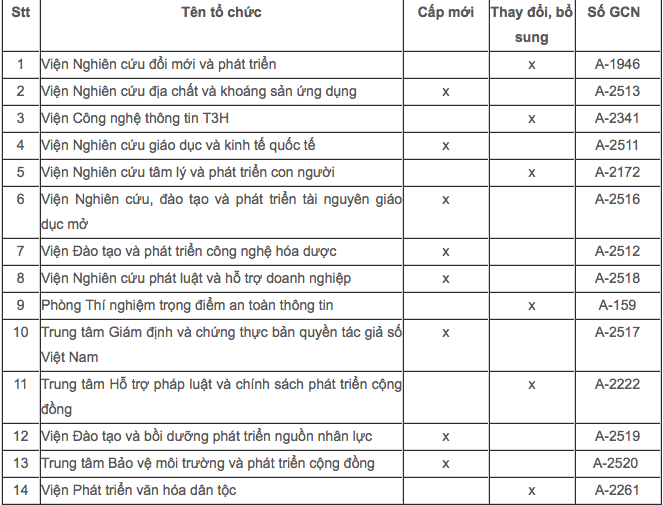 | Stt | Tên tổ chức | Cấp mới | Thay đổi, bổ sung | Số GCN |
|---|---|---|---|---|
| 1 | Viện Nghiên cứu đổi mới và phát triển | | x | A-1946 |
| 2 | Viện Nghiên cứu địa chất và khoáng sản ứng dụng | x | | A-2513 |
| 3 | Viện Công nghệ thông tin T3H | | x | A-2341 |
| 4 | Viện Nghiên cứu giáo dục và kinh tế quốc tế | x | | A-2511 |
| 5 | Viện Nghiên cứu tâm lý và phát triển con người | | x | A-2172 |
| 6 | Viện Nghiên cứu, đào tạo và phát triển tài nguyên giáo dục mở | x | | A-2516 |
| 7 | Viện Đào tạo và phát triển công nghệ hóa dược | x | | A-2512 |
| 8 | Viện Nghiên cứu phát luật và hỗ trợ doanh nghiệp | x | | A-2518 |
| 9 | Phòng Thí nghiệm trọng điểm an toàn thông tin | | x | A-159 |
| 10 | Trung tâm Giám định và chứng thực bản quyền tác giả số Việt Nam | x | | A-2517 |
| 11 | Trung tâm Hỗ trợ pháp luật và chính sách phát triển cộng đồng | | x | A-2222 |
| 12 | Viện Đào tạo và bồi dưỡng phát triển nguồn nhân lực | x | | A-2519 |
| 13 | Trung tâm Bảo vệ môi trường và phát triển cộng đồng | x | | A-2520 |
| 14 | Viện Phát triển văn hóa dân tộc | | x | A-2261 |